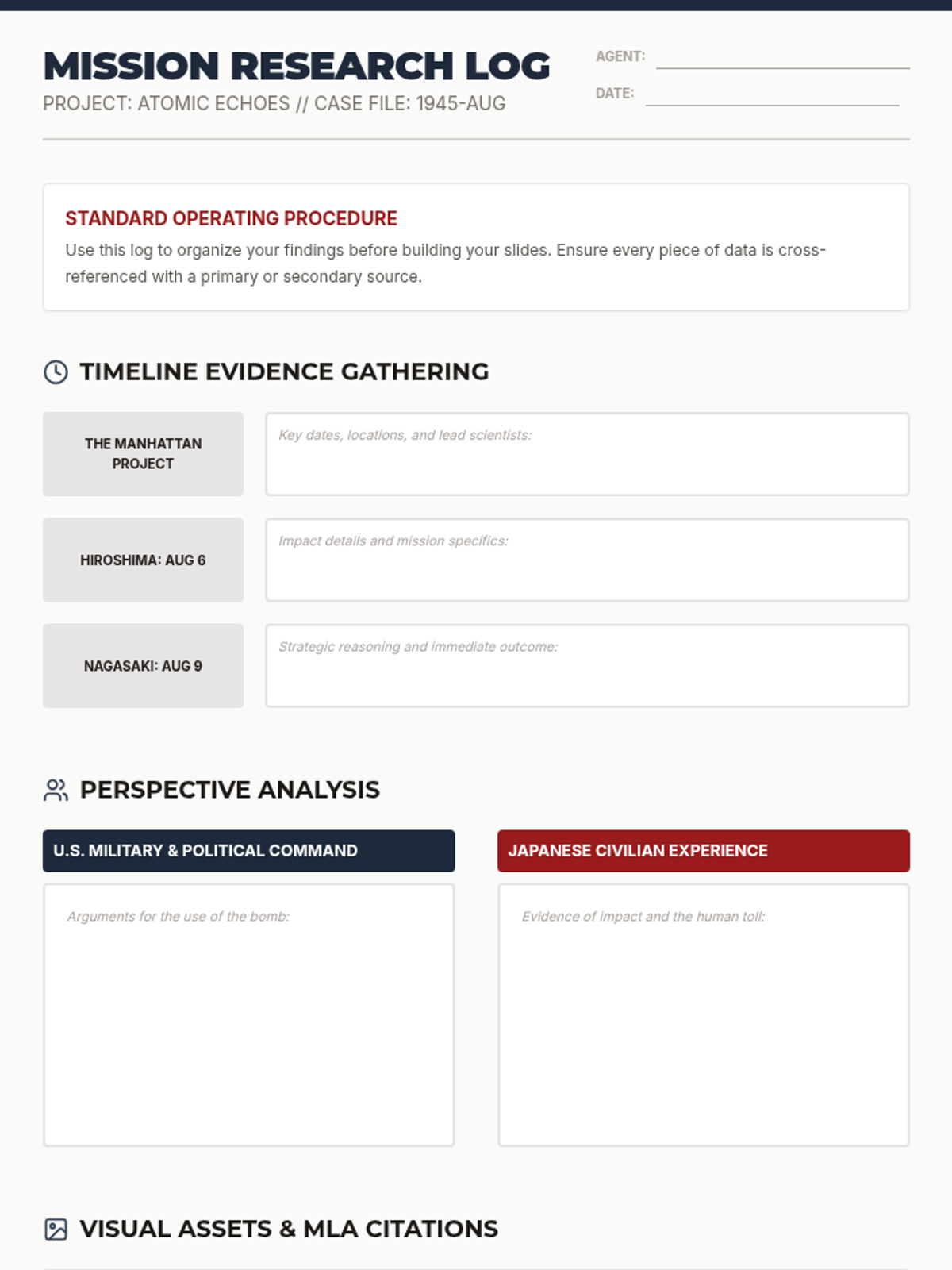 MISSION RESEARCH LOG
PROJECT: ATOMIC ECHOES // CASE FILE: 1945-AUG

AGENT:
DATE:

STANDARD OPERATING PROCEDURE
Use this log to organize your findings before building your slides. Ensure every piece of data is cross-referenced with a primary or secondary source.

TIMELINE EVIDENCE GATHERING

THE MANHATTAN PROJECT
Key dates, locations, and lead scientists:

HIROSHIMA: AUG 6
Impact details and mission specifics:

NAGASAKI: AUG 9
Strategic reasoning and immediate outcome:

PERSPECTIVE ANALYSIS

U.S. MILITARY & POLITICAL COMMAND
Arguments for the use of the bomb:

JAPANESE CIVILIAN EXPERIENCE
Evidence of impact and the human toll:

VISUAL ASSETS & MLA CITATIONS